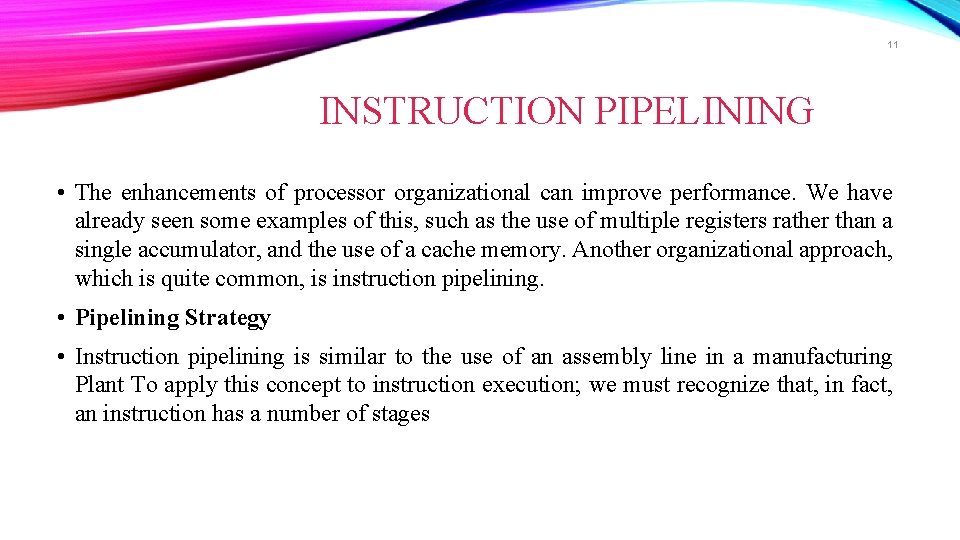 11

INSTRUCTION PIPELINING

• The enhancements of processor organizational can improve performance. We have already seen some examples of this, such as the use of multiple registers rather than a single accumulator, and the use of a cache memory. Another organizational approach, which is quite common, is instruction pipelining.

• Pipelining Strategy

• Instruction pipelining is similar to the use of an assembly line in a manufacturing Plant To apply this concept to instruction execution; we must recognize that, in fact, an instruction has a number of stages